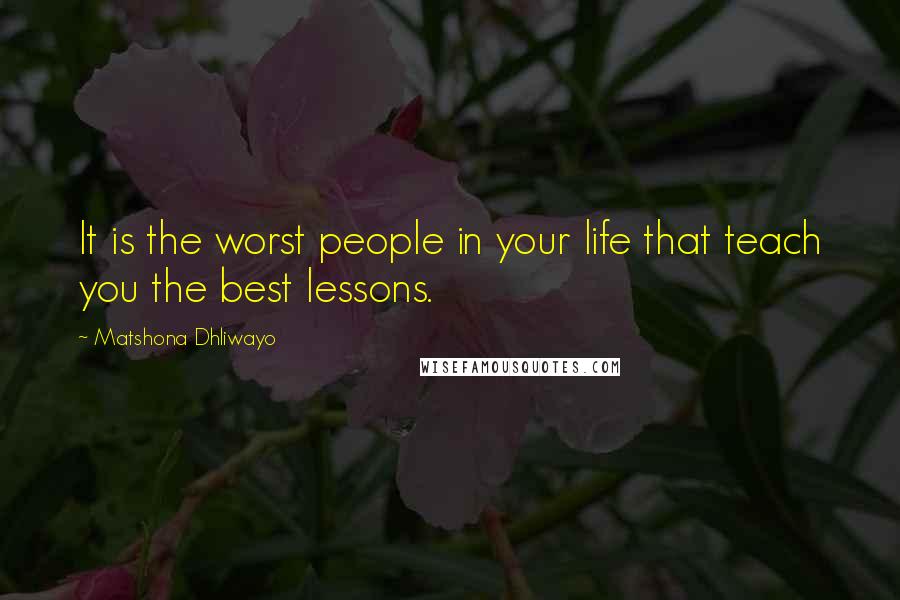 It is the worst people in your life that teach you the best lessons.

~ Matshona Dhliwayo

WISEFAMOUSQUOTES.COM